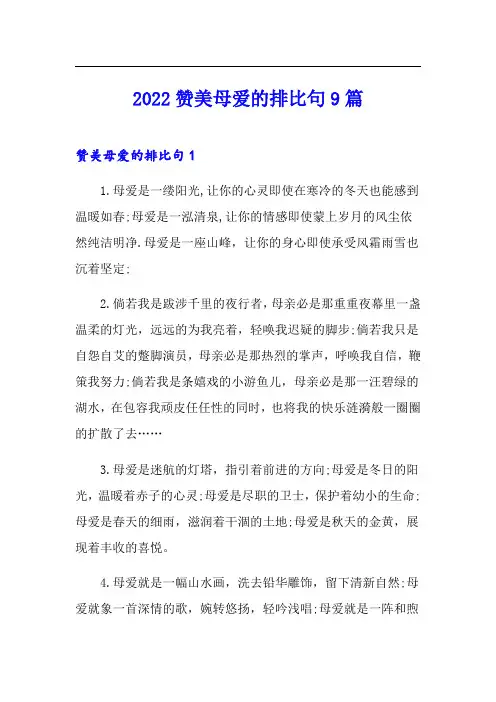 2022 赞美母爱的排比句 9 篇

赞美母爱的排比句 1

1.母爱是一缕阳光,让你的心灵即使在寒冷的冬天也能感到温暖如春;母爱是一泓清泉,让你的情感即使蒙上岁月的风尘依然纯洁明净.母爱是一座山峰，让你的身心即使承受风霜雨雪也沉着坚定;

2.倘若我是跋涉千里的夜行者，母亲必是那重重夜幕里一盏温柔的灯光，远远的为我亮着，轻唤我迟疑的脚步;倘若我只是自怨自艾的蹩脚演员，母亲必是那热烈的掌声，呼唤我自信，鞭策我努力;倘若我是条嬉戏的小游鱼儿，母亲必是那一汪碧绿的湖水，在包容我顽皮任任性的同时，也将我的快乐涟漪般一圈圈的扩散了去……

3.母爱是迷航的灯塔，指引着前进的方向;母爱是冬日的阳光，温暖着赤子的心灵;母爱是尽职的卫士，保护着幼小的生命;母爱是春天的细雨，滋润着干涸的土地;母爱是秋天的金黄，展现着丰收的喜悦。

4.母爱就是一幅山水画，洗去铅华雕饰，留下清新自然;母爱就象一首深情的歌，婉转悠扬，轻吟浅唱;母爱就是一阵和煦